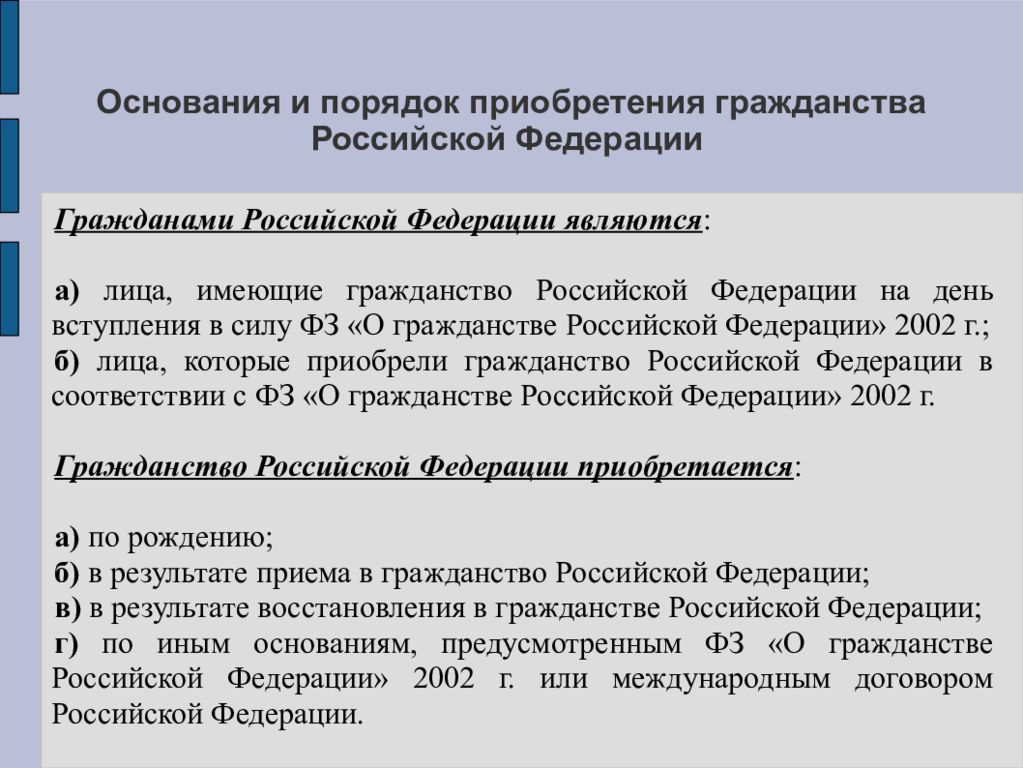 Основания и порядок приобретения гражданства Российской Федерации

Гражданами Российской Федерации являются:

а) лица, имеющие гражданство Российской Федерации на день вступления в силу ФЗ «О гражданстве Российской Федерации» 2002 г.;
б) лица, которые приобрели гражданство Российской Федерации в соответствии с ФЗ «О гражданстве Российской Федерации» 2002 г.

Гражданство Российской Федерации приобретается:

а) по рождению;
б) в результате приема в гражданство Российской Федерации;
в) в результате восстановления в гражданстве Российской Федерации;
г) по иным основаниям, предусмотренным ФЗ «О гражданстве Российской Федерации» 2002 г. или международным договором Российской Федерации.